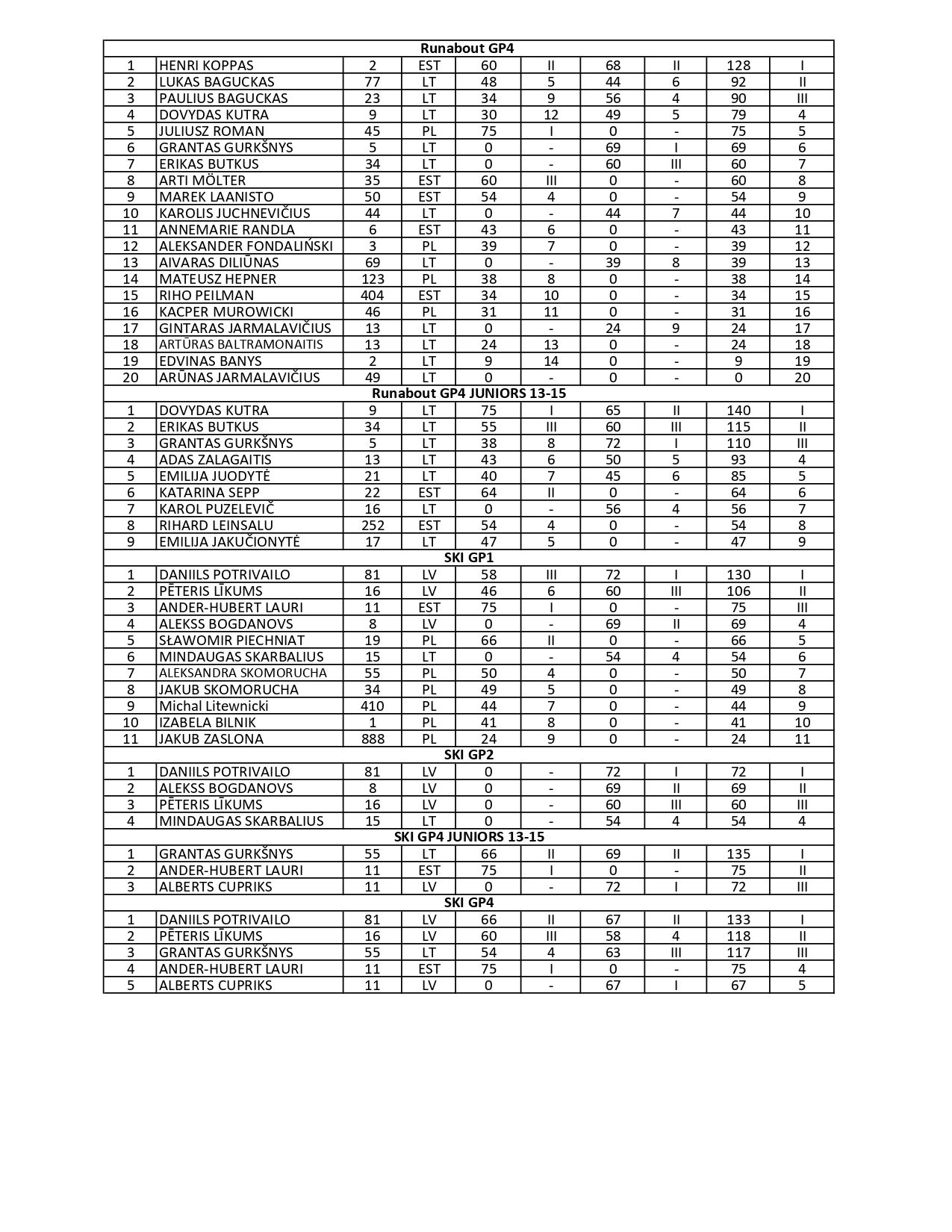 | Runabout GP4 | | | | | | | | | |
|---|---|---|---|---|---|---|---|---|---|
| 1 | HENRI KOPPAS | 2 | EST | 60 | II | 68 | II | 128 | I |
| 2 | LUKAS BAGUCKAS | 77 | LT | 48 | 5 | 44 | 6 | 92 | II |
| 3 | PAULIUS BAGUCKAS | 23 | LT | 34 | 9 | 56 | 4 | 90 | III |
| 4 | DOVYDAS KUTRA | 9 | LT | 30 | 12 | 49 | 5 | 79 | 4 |
| 5 | JULIUSZ ROMAN | 45 | PL | 75 | I | 0 | - | 75 | 5 |
| 6 | GRANTAS GURKŠNYS | 5 | LT | 0 | - | 69 | I | 69 | 6 |
| 7 | ERIKAS BUTKUS | 34 | LT | 0 | - | 60 | III | 60 | 7 |
| 8 | ARTI MÖLTER | 35 | EST | 60 | III | 0 | - | 60 | 8 |
| 9 | MAREK LAANISTO | 50 | EST | 54 | 4 | 0 | - | 54 | 9 |
| 10 | KAROLIS JUCHNEVIČIUS | 44 | LT | 0 | - | 44 | 7 | 44 | 10 |
| 11 | ANNEMARIE RANDLA | 6 | EST | 43 | 6 | 0 | - | 43 | 11 |
| 12 | ALEKSANDER FONDALIŃSKI | 3 | PL | 39 | 7 | 0 | - | 39 | 12 |
| 13 | AIVARAS DILIŪNAS | 69 | LT | 0 | - | 39 | 8 | 39 | 13 |
| 14 | MATEUSZ HEPNER | 123 | PL | 38 | 8 | 0 | - | 38 | 14 |
| 15 | RIHO PEILMAN | 404 | EST | 34 | 10 | 0 | - | 34 | 15 |
| 16 | KACPER MUROWICKI | 46 | PL | 31 | 11 | 0 | - | 31 | 16 |
| 17 | GINTARAS JARMALAVIČIUS | 13 | LT | 0 | - | 24 | 9 | 24 | 17 |
| 18 | ARTŪRAS BALTRAMONAITIS | 13 | LT | 24 | 13 | 0 | - | 24 | 18 |
| 19 | EDVINAS BANYS | 2 | LT | 9 | 14 | 0 | - | 9 | 19 |
| 20 | ARŪNAS JARMALAVIČIUS | 49 | LT | 0 | - | 0 | - | 0 | 20 |
| Runabout GP4 JUNIORS 13-15 | | | | | | | | | |
| 1 | DOVYDAS KUTRA | 9 | LT | 75 | I | 65 | II | 140 | I |
| 2 | ERIKAS BUTKUS | 34 | LT | 55 | III | 60 | III | 115 | II |
| 3 | GRANTAS GURKŠNYS | 5 | LT | 38 | 8 | 72 | I | 110 | III |
| 4 | ADAS ZALAGAITIS | 13 | LT | 43 | 6 | 50 | 5 | 93 | 4 |
| 5 | EMILIJA JUODYTĖ | 21 | LT | 40 | 7 | 45 | 6 | 85 | 5 |
| 6 | KATARINA SEPP | 22 | EST | 64 | II | 0 | - | 64 | 6 |
| 7 | KAROL PUZELEVIČ | 16 | LT | 0 | - | 56 | 4 | 56 | 7 |
| 8 | RIHARD LEINSALU | 252 | EST | 54 | 4 | 0 | - | 54 | 8 |
| 9 | EMILIJA JAKUČIONYTĖ | 17 | LT | 47 | 5 | 0 | - | 47 | 9 |
| SKI GP1 | | | | | | | | | |
| 1 | DANIILS POTRIVAILO | 81 | LV | 58 | III | 72 | I | 130 | I |
| 2 | PĒTERIS LĪKUMS | 16 | LV | 46 | 6 | 60 | III | 106 | II |
| 3 | ANDER-HUBERT LAURI | 11 | EST | 75 | I | 0 | - | 75 | III |
| 4 | ALEKSS BOGDANOVS | 8 | LV | 0 | - | 69 | II | 69 | 4 |
| 5 | SŁAWOMIR PIECHNIAT | 19 | PL | 66 | II | 0 | - | 66 | 5 |
| 6 | MINDAUGAS SKARBALIUS | 15 | LT | 0 | - | 54 | 4 | 54 | 6 |
| 7 | ALEKSANDRA SKOMORUCHA | 55 | PL | 50 | 4 | 0 | - | 50 | 7 |
| 8 | JAKUB SKOMORUCHA | 34 | PL | 49 | 5 | 0 | - | 49 | 8 |
| 9 | Michal Litewnicki | 410 | PL | 44 | 7 | 0 | - | 44 | 9 |
| 10 | IZABELA BILNIK | 1 | PL | 41 | 8 | 0 | - | 41 | 10 |
| 11 | JAKUB ZASLONA | 888 | PL | 24 | 9 | 0 | - | 24 | 11 |
| SKI GP2 | | | | | | | | | |
| 1 | DANIILS POTRIVAILO | 81 | LV | 0 | - | 72 | I | 72 | I |
| 2 | ALEKSS BOGDANOVS | 8 | LV | 0 | - | 69 | II | 69 | II |
| 3 | PĒTERIS LĪKUMS | 16 | LV | 0 | - | 60 | III | 60 | III |
| 4 | MINDAUGAS SKARBALIUS | 15 | LT | 0 | - | 54 | 4 | 54 | 4 |
| SKI GP4 JUNIORS 13-15 | | | | | | | | | |
| 1 | GRANTAS GURKŠNYS | 55 | LT | 66 | II | 69 | II | 135 | I |
| 2 | ANDER-HUBERT LAURI | 11 | EST | 75 | I | 0 | - | 75 | II |
| 3 | ALBERTS CUPRIKS | 11 | LV | 0 | - | 72 | I | 72 | III |
| SKI GP4 | | | | | | | | | |
| 1 | DANIILS POTRIVAILO | 81 | LV | 66 | II | 67 | II | 133 | I |
| 2 | PĒTERIS LĪKUMS | 16 | LV | 60 | III | 58 | 4 | 118 | II |
| 3 | GRANTAS GURKŠNYS | 55 | LT | 54 | 4 | 63 | III | 117 | III |
| 4 | ANDER-HUBERT LAURI | 11 | EST | 75 | I | 0 | - | 75 | 4 |
| 5 | ALBERTS CUPRIKS | 11 | LV | 0 | - | 67 | I | 67 | 5 |